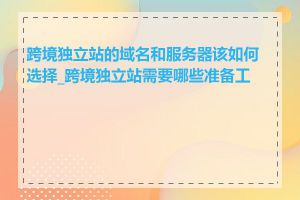 跨境独立站的域名和服务器该如何选择_跨境独立站需要哪些准备工